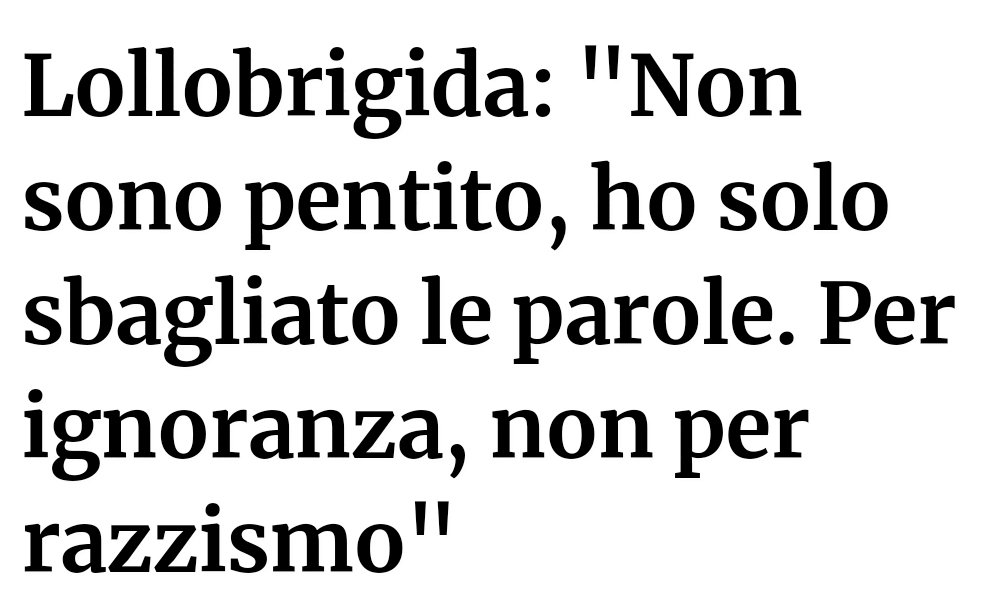 Lollobrigida: "Non sono pentito, ho solo sbagliato le parole. Per ignoranza, non per razzismo"